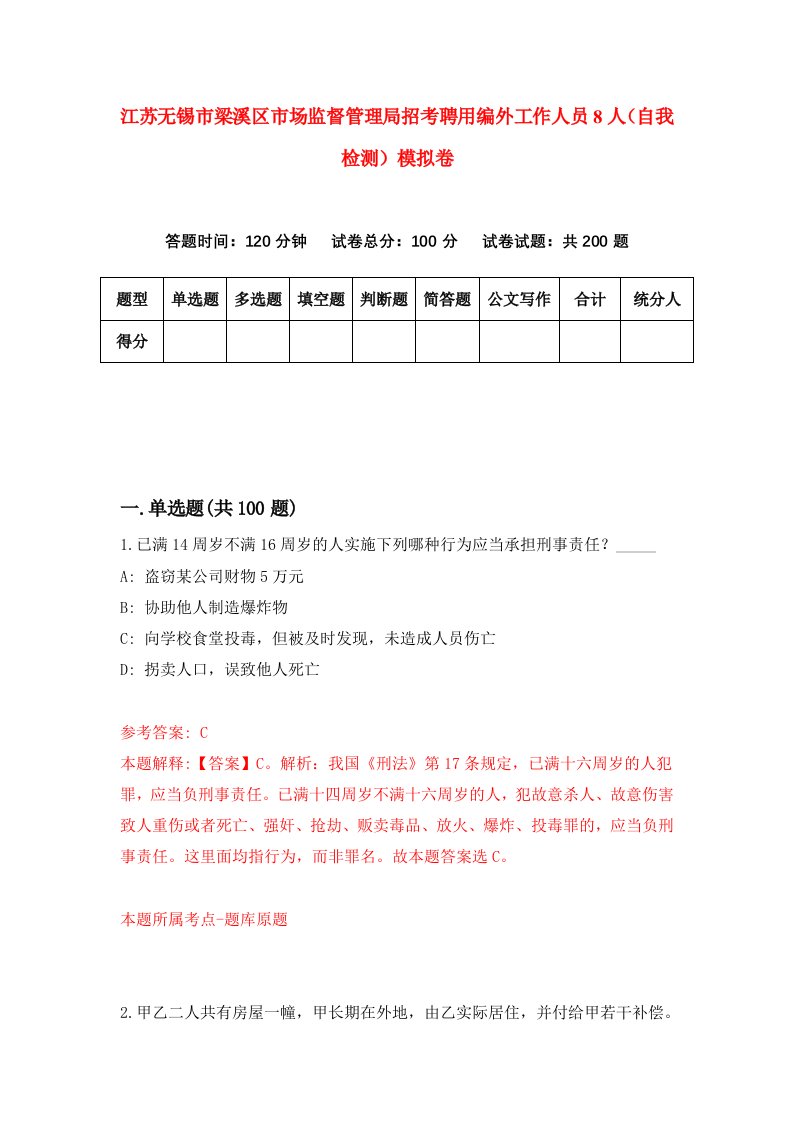 江苏无锡市梁溪区市场监督管理局招考聘用编外工作人员8人（自我检测）模拟卷

答题时间：120分钟　　试卷总分：100分　　试卷试题：共200题

| 题型 | 单选题 | 多选题 | 填空题 | 判断题 | 简答题 | 公文写作 | 合计 | 统分人 |
|---|---|---|---|---|---|---|---|---|
| 得分 | | | | | | | | |

一.单选题(共100题)

1.已满14周岁不满16周岁的人实施下列哪种行为应当承担刑事责任？_____

A: 盗窃某公司财物5万元

B: 协助他人制造爆炸物

C: 向学校食堂投毒，但被及时发现，未造成人员伤亡

D: 拐卖人口，误致他人死亡

参考答案: C

本题解释:【答案】C。解析：我国《刑法》第17条规定，已满十六周岁的人犯罪，应当负刑事责任。已满十四周岁不满十六周岁的人，犯故意杀人、故意伤害致人重伤或者死亡、强奸、抢劫、贩卖毒品、放火、爆炸、投毒罪的，应当负刑事责任。这里面均指行为，而非罪名。故本题答案选C。

本题所属考点-题库原题

2.甲乙二人共有房屋一幢，甲长期在外地，由乙实际居住，并付给甲若干补偿。